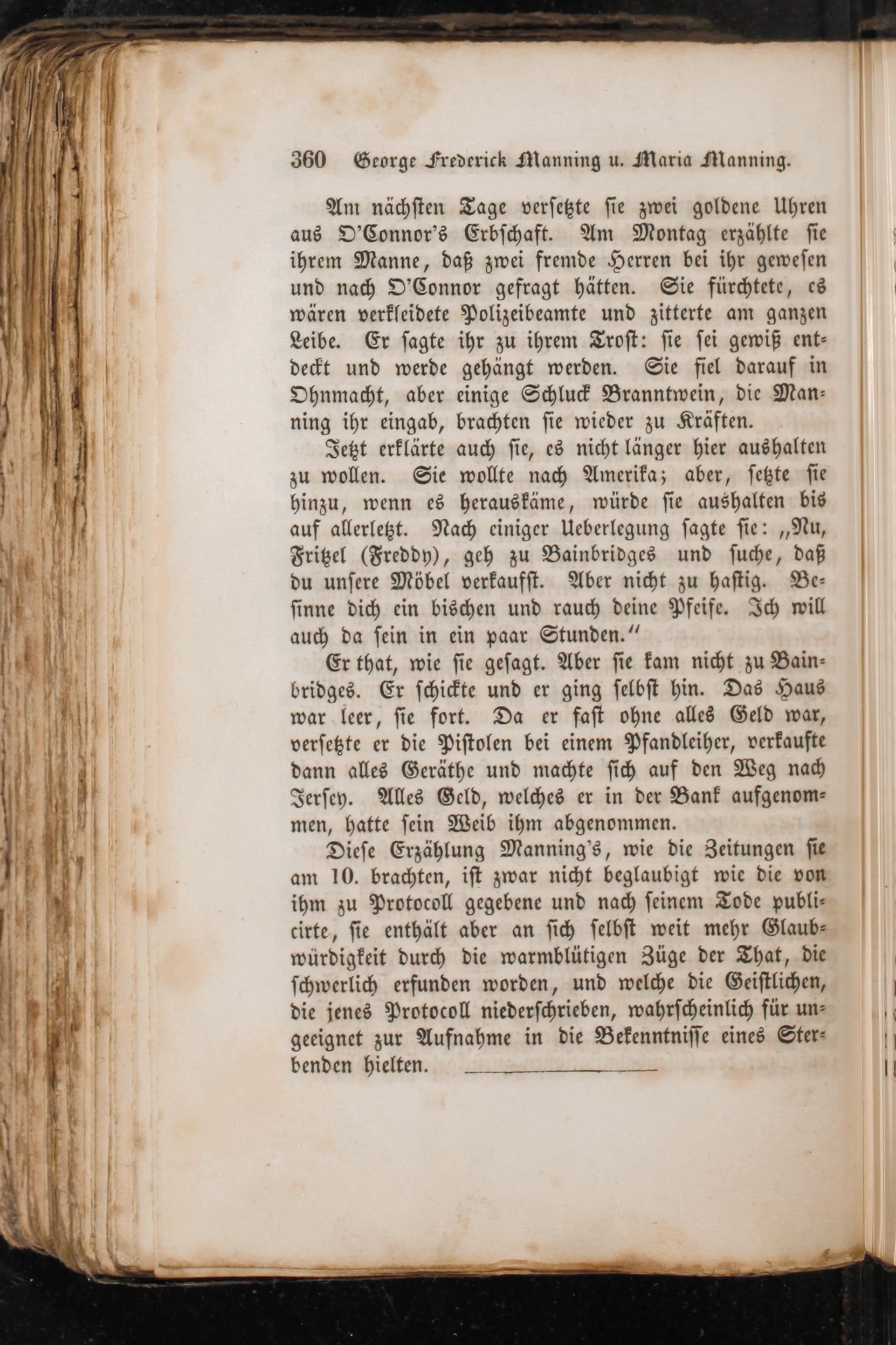 360 George Frederick Manning u. Maria Manning.

Am nächsten Tage versetzte sie zwei goldene Uhren aus O'Connor's Erbschaft. Am Montag erzählte sie ihrem Manne, daß zwei fremde Herren bei ihr gewesen und nach O'Connor gefragt hätten. Sie fürchtete, es wären verkleidete Polizeibeamte und zitterte am ganzen Leibe. Er sagte ihr zu ihrem Trost: sie sei gewiß entdeckt und werde gehängt werden. Sie fiel darauf in Ohnmacht, aber einige Schluck Branntwein, die Manning ihr eingab, brachten sie wieder zu Kräften.

Jetzt erklärte auch sie, es nicht länger hier aushalten zu wollen. Sie wollte nach Amerika; aber, setzte sie hinzu, wenn es herauskäme, würde sie aushalten bis auf allerletzt. Nach einiger Ueberlegung sagte sie: „Nu, Fritzel (Freddy), geh zu Bainbridges und suche, daß du unsere Möbel verkaufst. Aber nicht zu hastig. Besinne dich ein bischen und rauch deine Pfeife. Ich will auch da sein in ein paar Stunden.“

Er that, wie sie gesagt. Aber sie kam nicht zu Bainbridges. Er schickte und er ging selbst hin. Das Haus war leer, sie fort. Da er fast ohne alles Geld war, versetzte er die Pistolen bei einem Pfandleiher, verkaufte dann alles Geräthe und machte sich auf den Weg nach Jersey. Alles Geld, welches er in der Bank aufgenommen, hatte sein Weib ihm abgenommen.

Diese Erzählung Manning's, wie die Zeitungen sie am 10. brachten, ist zwar nicht beglaubigt wie die von ihm zu Protocoll gegebene und nach seinem Tode publicirte, sie enthält aber an sich selbst weit mehr Glaubwürdigkeit durch die warmblütigen Züge der That, die schwerlich erfunden worden, und welche die Geistlichen, die jenes Protocoll niederschrieben, wahrscheinlich für ungeeignet zur Aufnahme in die Bekenntnisse eines Sterbenden hielten.